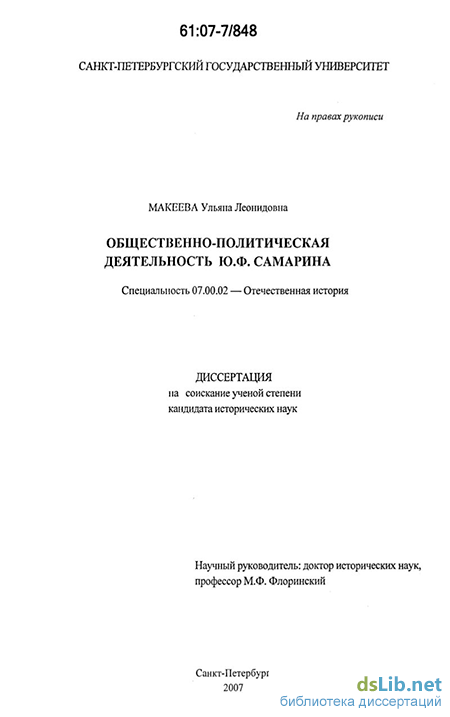 61:07-7/848

САНКТ-ПЕТЕРБУРГСКИЙ ГОСУДАРСТВЕННЫЙ УНИВЕРСИТЕТ

На правах рукописи

МАКЕЕВА Ульяна Леонидовна

ОБЩЕСТВЕННО-ПОЛИТИЧЕСКАЯ ДЕЯТЕЛЬНОСТЬ Ю.Ф. САМАРИНА

Специальность 07.00.02 — Отечественная история

ДИССЕРТАЦИЯ
на соискание ученой степени
кандидата исторических наук

Научный руководитель: доктор исторических наук, профессор М.Ф. Флоринский

Санкт-Петербург
2007

dsLib.net
библиотека диссертаций